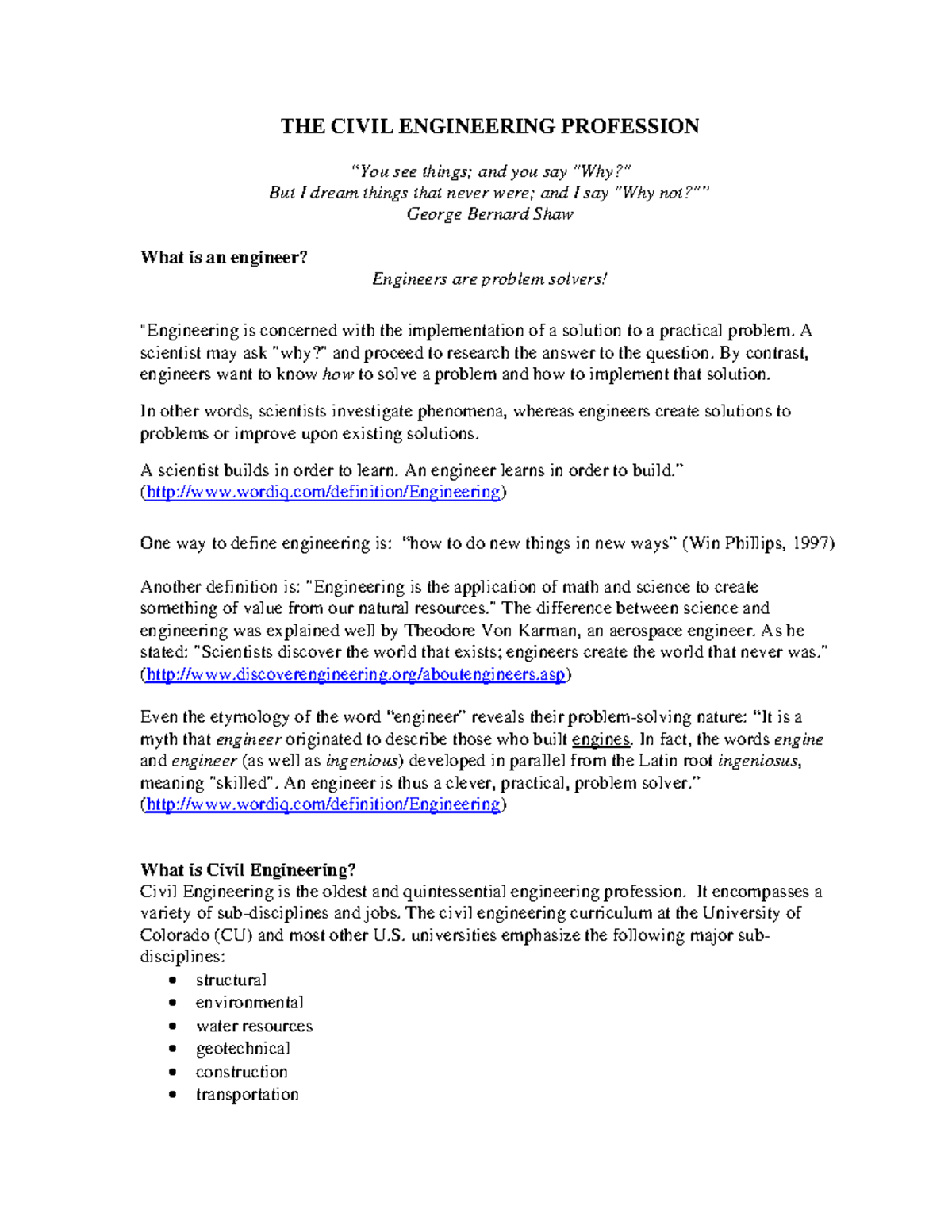 THE CIVIL ENGINEERING PROFESSION

"You see things; and you say "Why?"
But I dream things that never were; and I say "Why not?""
George Bernard Shaw

What is an engineer?
Engineers are problem solvers!

"Engineering is concerned with the implementation of a solution to a practical problem. A scientist may ask "why?" and proceed to research the answer to the question. By contrast, engineers want to know how to solve a problem and how to implement that solution.

In other words, scientists investigate phenomena, whereas engineers create solutions to problems or improve upon existing solutions.

A scientist builds in order to learn. An engineer learns in order to build."
(http://www.wordiq.com/definition/Engineering)

One way to define engineering is: "how to do new things in new ways" (Win Phillips, 1997)

Another definition is: "Engineering is the application of math and science to create something of value from our natural resources." The difference between science and engineering was explained well by Theodore Von Karman, an aerospace engineer. As he stated: "Scientists discover the world that exists; engineers create the world that never was."
(http://www.discoverengineering.org/aboutengineers.asp)

Even the etymology of the word "engineer" reveals their problem-solving nature: "It is a myth that engineer originated to describe those who built engines. In fact, the words engine and engineer (as well as ingenious) developed in parallel from the Latin root ingeniosus, meaning "skilled". An engineer is thus a clever, practical, problem solver."
(http://www.wordiq.com/definition/Engineering)

What is Civil Engineering?
Civil Engineering is the oldest and quintessential engineering profession. It encompasses a variety of sub-disciplines and jobs. The civil engineering curriculum at the University of Colorado (CU) and most other U.S. universities emphasize the following major sub-disciplines:
• structural
• environmental
• water resources
• geotechnical
• construction
• transportation